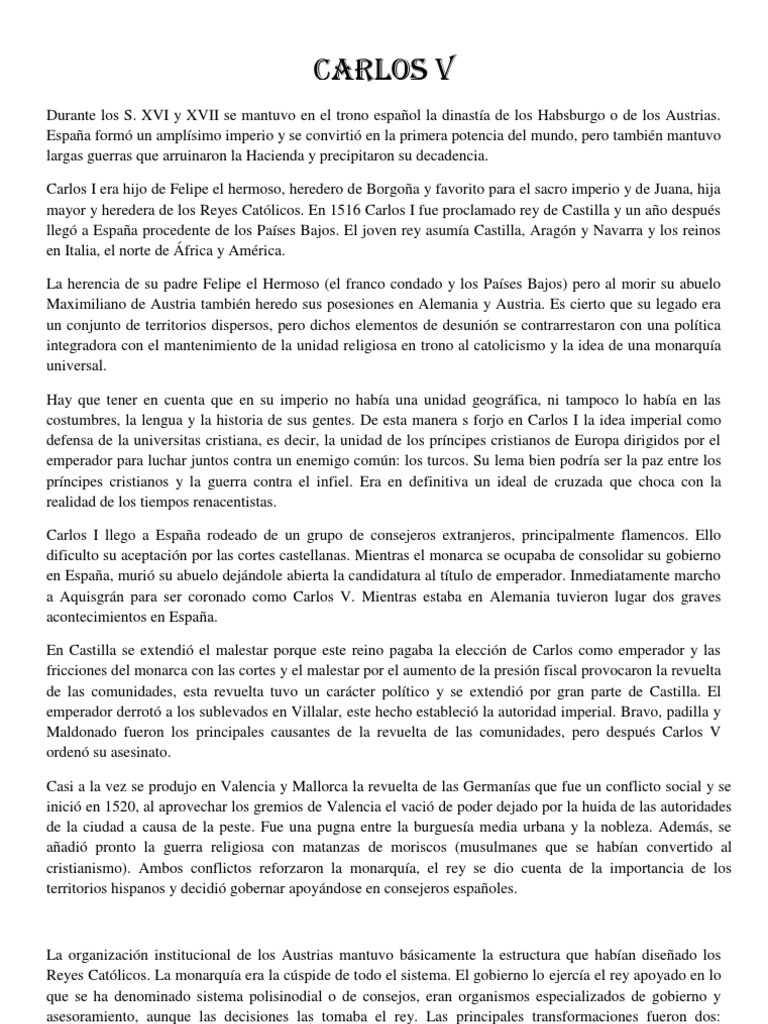 CARLOS V

Durante los S. XVI y XVII se mantuvo en el trono español la dinastía de los Habsburgo o de los Austrias. España formó un amplísimo imperio y se convirtió en la primera potencia del mundo, pero también mantuvo largas guerras que arruinaron la Hacienda y precipitaron su decadencia.

Carlos I era hijo de Felipe el hermoso, heredero de Borgoña y favorito para el sacro imperio y de Juana, hija mayor y heredera de los Reyes Católicos. En 1516 Carlos I fue proclamado rey de Castilla y un año después llegó a España procedente de los Países Bajos. El joven rey asumía Castilla, Aragón y Navarra y los reinos en Italia, el norte de África y América.

La herencia de su padre Felipe el Hermoso (el franco condado y los Países Bajos) pero al morir su abuelo Maximiliano de Austria también heredo sus posesiones en Alemania y Austria. Es cierto que su legado era un conjunto de territorios dispersos, pero dichos elementos de desunión se contrarrestaron con una política integradora con el mantenimiento de la unidad religiosa en trono al catolicismo y la idea de una monarquía universal.

Hay que tener en cuenta que en su imperio no había una unidad geográfica, ni tampoco lo había en las costumbres, la lengua y la historia de sus gentes. De esta manera s forjo en Carlos I la idea imperial como defensa de la universitas cristiana, es decir, la unidad de los príncipes cristianos de Europa dirigidos por el emperador para luchar juntos contra un enemigo común: los turcos. Su lema bien podría ser la paz entre los príncipes cristianos y la guerra contra el infiel. Era en definitiva un ideal de cruzada que choca con la realidad de los tiempos renacentistas.

Carlos I llego a España rodeado de un grupo de consejeros extranjeros, principalmente flamencos. Ello dificulto su aceptación por las cortes castellanas. Mientras el monarca se ocupaba de consolidar su gobierno en España, murió su abuelo dejándole abierta la candidatura al título de emperador. Inmediatamente marcho a Aquisgrán para ser coronado como Carlos V. Mientras estaba en Alemania tuvieron lugar dos graves acontecimientos en España.

En Castilla se extendió el malestar porque este reino pagaba la elección de Carlos como emperador y las fricciones del monarca con las cortes y el malestar por el aumento de la presión fiscal provocaron la revuelta de las comunidades, esta revuelta tuvo un carácter político y se extendió por gran parte de Castilla. El emperador derrotó a los sublevados en Villalar, este hecho estableció la autoridad imperial. Bravo, padilla y Maldonado fueron los principales causantes de la revuelta de las comunidades, pero después Carlos V ordenó su asesinato.

Casi a la vez se produjo en Valencia y Mallorca la revuelta de las Germanías que fue un conflicto social y se inició en 1520, al aprovechar los gremios de Valencia el vació de poder dejado por la huida de las autoridades de la ciudad a causa de la peste. Fue una pugna entre la burguesía media urbana y la nobleza. Además, se añadió pronto la guerra religiosa con matanzas de moriscos (musulmanes que se habían convertido al cristianismo). Ambos conflictos reforzaron la monarquía, el rey se dio cuenta de la importancia de los territorios hispanos y decidió gobernar apoyándose en consejeros españoles.

La organización institucional de los Austrias mantuvo básicamente la estructura que habían diseñado los Reyes Católicos. La monarquía era la cúspide de todo el sistema. El gobierno lo ejercía el rey apoyado en lo que se ha denominado sistema polisinodial o de consejos, eran organismos especializados de gobierno y asesoramiento, aunque las decisiones las tomaba el rey. Las principales transformaciones fueron dos: